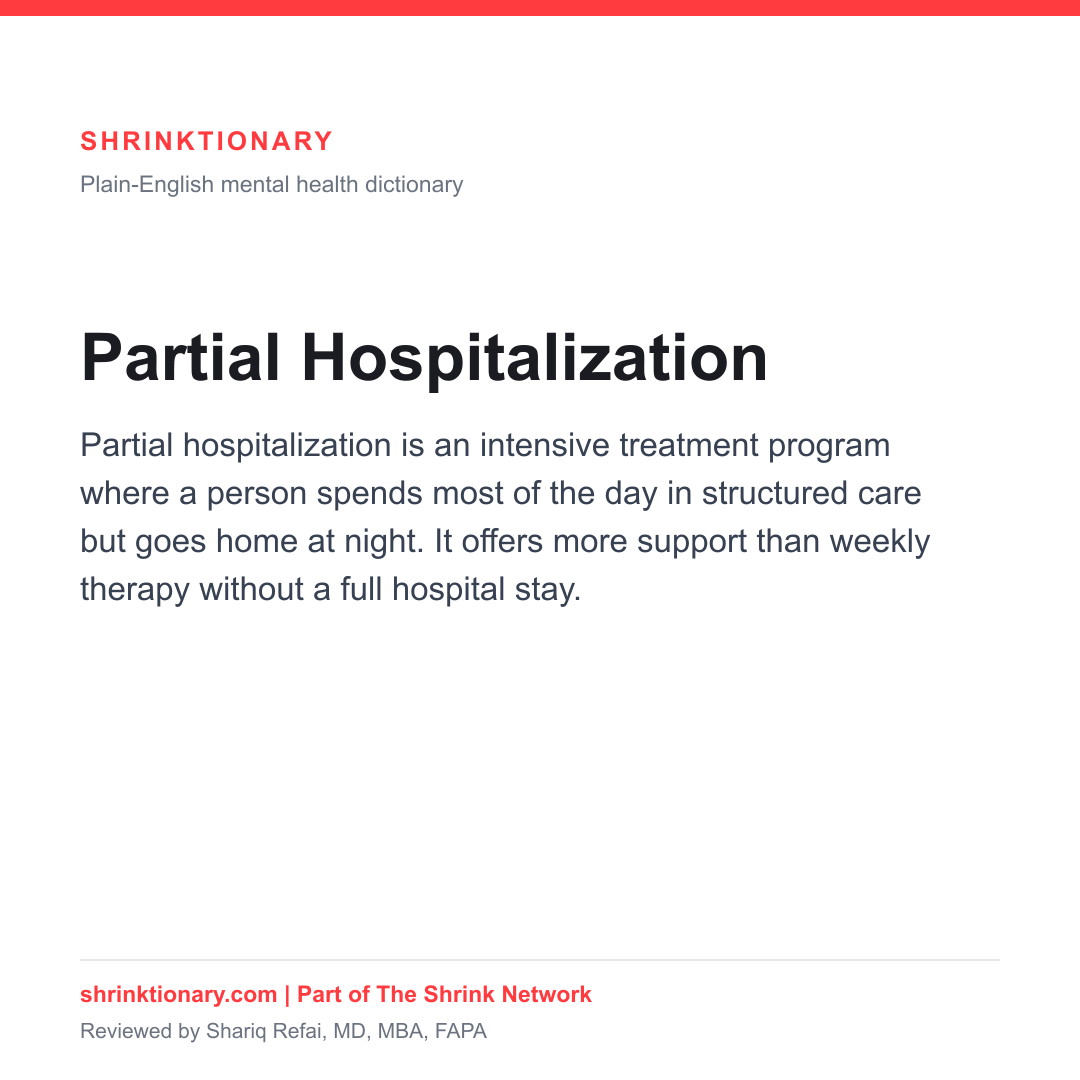 SHRINKTIONARY

Plain-English mental health dictionary

Partial Hospitalization

Partial hospitalization is an intensive treatment program where a person spends most of the day in structured care but goes home at night. It offers more support than weekly therapy without a full hospital stay.

shrinktionary.com | Part of The Shrink Network

Reviewed by Shariq Refai, MD, MBA, FAPA